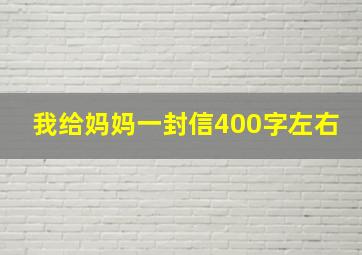 我给妈妈一封信400字左右